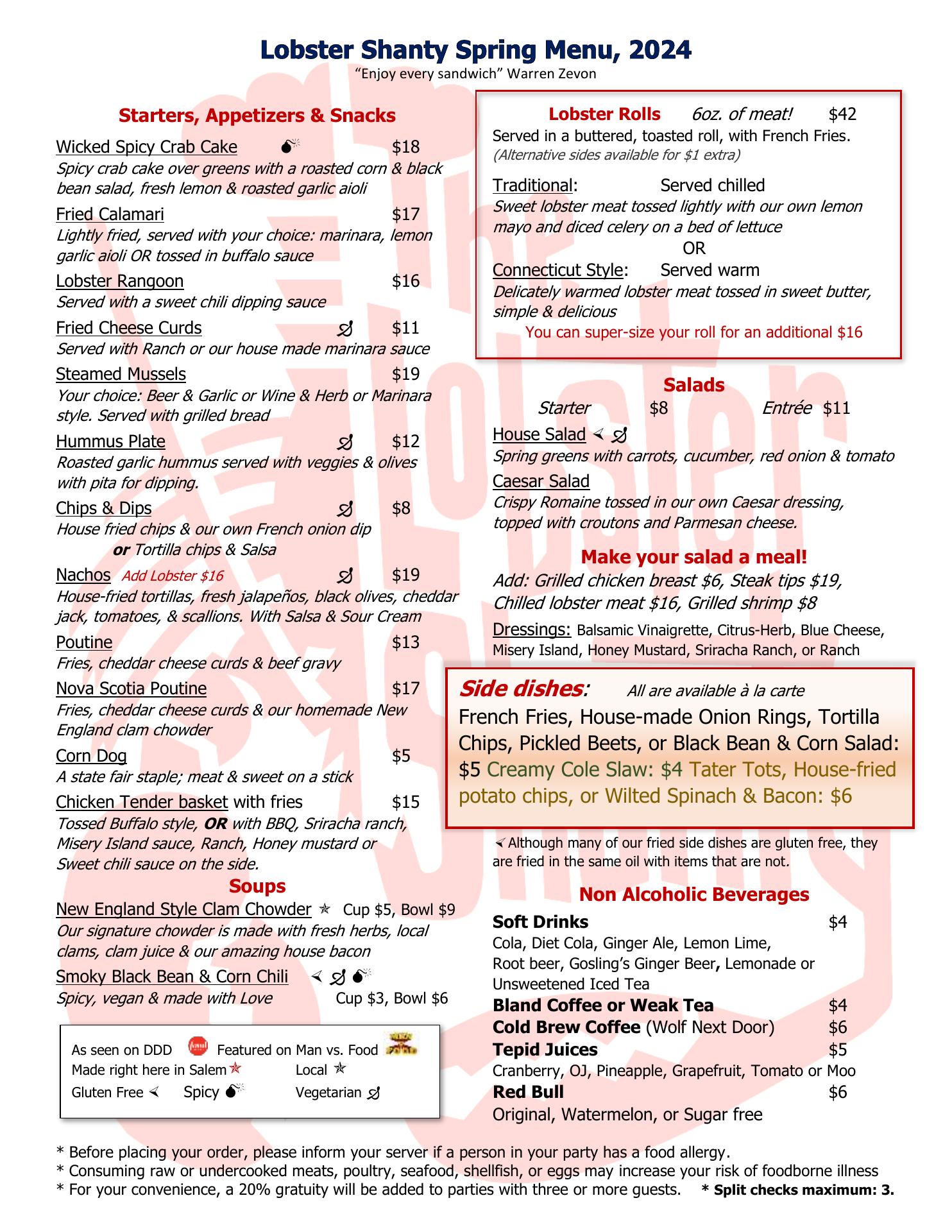 Lobster Shanty Spring Menu, 2024
"Enjoy every sandwich" Warren Zevon

Starters, Appetizers & Snacks

Wicked Spicy Crab Cake $18
Spicy crab cake over greens with a roasted corn & black bean salad, fresh lemon & roasted garlic aioli

Fried Calamari $17
Lightly fried, served with your choice: marinara, lemon garlic aioli OR tossed in buffalo sauce

Lobster Rangoon $16
Served with a sweet chili dipping sauce

Fried Cheese Curds $11
Served with Ranch or our house made marinara sauce

Steamed Mussels $19
Your choice: Beer & Garlic or Wine & Herb or Marinara style. Served with grilled bread

Hummus Plate $12
Roasted garlic hummus served with veggies & olives with pita for dipping.

Chips & Dips $8
House fried chips & our own French onion dip or Tortilla chips & Salsa

Nachos Add Lobster $16 $19
House-fried tortillas, fresh jalapeños, black olives, cheddar jack, tomatoes, & scallions. With Salsa & Sour Cream

Poutine $13
Fries, cheddar cheese curds & beef gravy

Nova Scotia Poutine $17
Fries, cheddar cheese curds & our homemade New England clam chowder

Corn Dog $5
A state fair staple; meat & sweet on a stick

Chicken Tender basket with fries $15
Tossed Buffalo style, OR with BBQ, Sriracha ranch, Misery Island sauce, Ranch, Honey mustard or Sweet chili sauce on the side.

Soups

New England Style Clam Chowder Cup $5, Bowl $9
Our signature chowder is made with fresh herbs, local clams, clam juice & our amazing house bacon

Smoky Black Bean & Corn Chili
Spicy, vegan & made with Love Cup $3, Bowl $6

As seen on DDD Featured on Man vs. Food
Made right here in Salem Local
Gluten Free Spicy Vegetarian

Lobster Rolls 6oz. of meat! $42
Served in a buttered, toasted roll, with French Fries.
(Alternative sides available for $1 extra)

Traditional: Served chilled
Sweet lobster meat tossed lightly with our own lemon mayo and diced celery on a bed of lettuce
OR
Connecticut Style: Served warm
Delicately warmed lobster meat tossed in sweet butter, simple & delicious
You can super-size your roll for an additional $16

Salads
Starter $8 Entrée $11

House Salad
Spring greens with carrots, cucumber, red onion & tomato

Caesar Salad
Crispy Romaine tossed in our own Caesar dressing, topped with croutons and Parmesan cheese.

Make your salad a meal!
Add: Grilled chicken breast $6, Steak tips $19, Chilled lobster meat $16, Grilled shrimp $8

Dressings: Balsamic Vinaigrette, Citrus-Herb, Blue Cheese, Misery Island, Honey Mustard, Sriracha Ranch, or Ranch

Side dishes: All are available à la carte
French Fries, House-made Onion Rings, Tortilla Chips, Pickled Beets, or Black Bean & Corn Salad: $5 Creamy Cole Slaw: $4 Tater Tots, House-fried potato chips, or Wilted Spinach & Bacon: $6

Although many of our fried side dishes are gluten free, they are fried in the same oil with items that are not.

Non Alcoholic Beverages

Soft Drinks $4
Cola, Diet Cola, Ginger Ale, Lemon Lime, Root beer, Gosling's Ginger Beer, Lemonade or Unsweetened Iced Tea
Bland Coffee or Weak Tea $4
Cold Brew Coffee (Wolf Next Door) $6
Tepid Juices $5
Cranberry, OJ, Pineapple, Grapefruit, Tomato or Moo
Red Bull $6
Original, Watermelon, or Sugar free

* Before placing your order, please inform your server if a person in your party has a food allergy.
* Consuming raw or undercooked meats, poultry, seafood, shellfish, or eggs may increase your risk of foodborne illness
* For your convenience, a 20% gratuity will be added to parties with three or more guests. * Split checks maximum: 3.